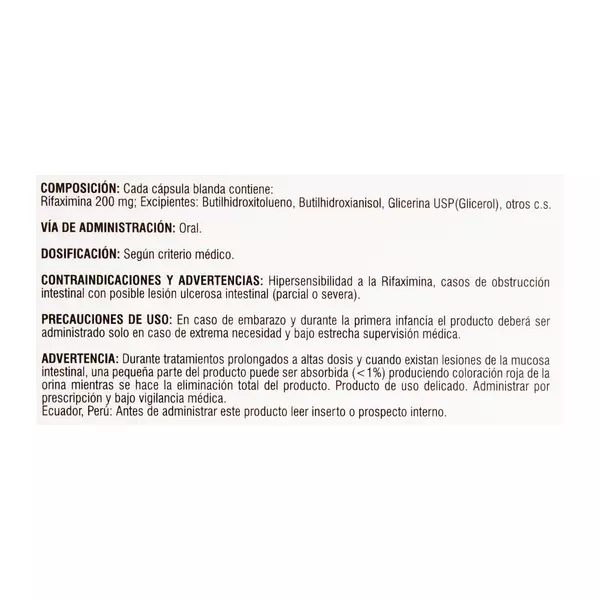 COMPOSICIÓN: Cada cápsula blanda contiene:
Rifaximina 200 mg; Excipientes: Butilhidroxitolueno, Butilhidroxianisol, Glicerina USP(Glicerol), otros c.s.

VÍA DE ADMINISTRACIÓN: Oral.

DOSIFICACIÓN: Según criterio médico.

CONTRAINDICACIONES Y ADVERTENCIAS: Hipersensibilidad a la Rifaximina, casos de obstrucción intestinal con posible lesión ulcerosa intestinal (parcial o severa).

PRECAUCIONES DE USO: En caso de embarazo y durante la primera infancia el producto deberá ser administrado solo en caso de extrema necesidad y bajo estrecha supervisión médica.

ADVERTENCIA: Durante tratamientos prolongados a altas dosis y cuando existan lesiones de la mucosa intestinal, una pequeña parte del producto puede ser absorbida (<1%) produciendo coloración roja de la orina mientras se hace la eliminación total del producto. Producto de uso delicado. Administrar por prescripción y bajo vigilancia médica.
Ecuador, Perú: Antes de administrar este producto leer inserto o prospecto interno.